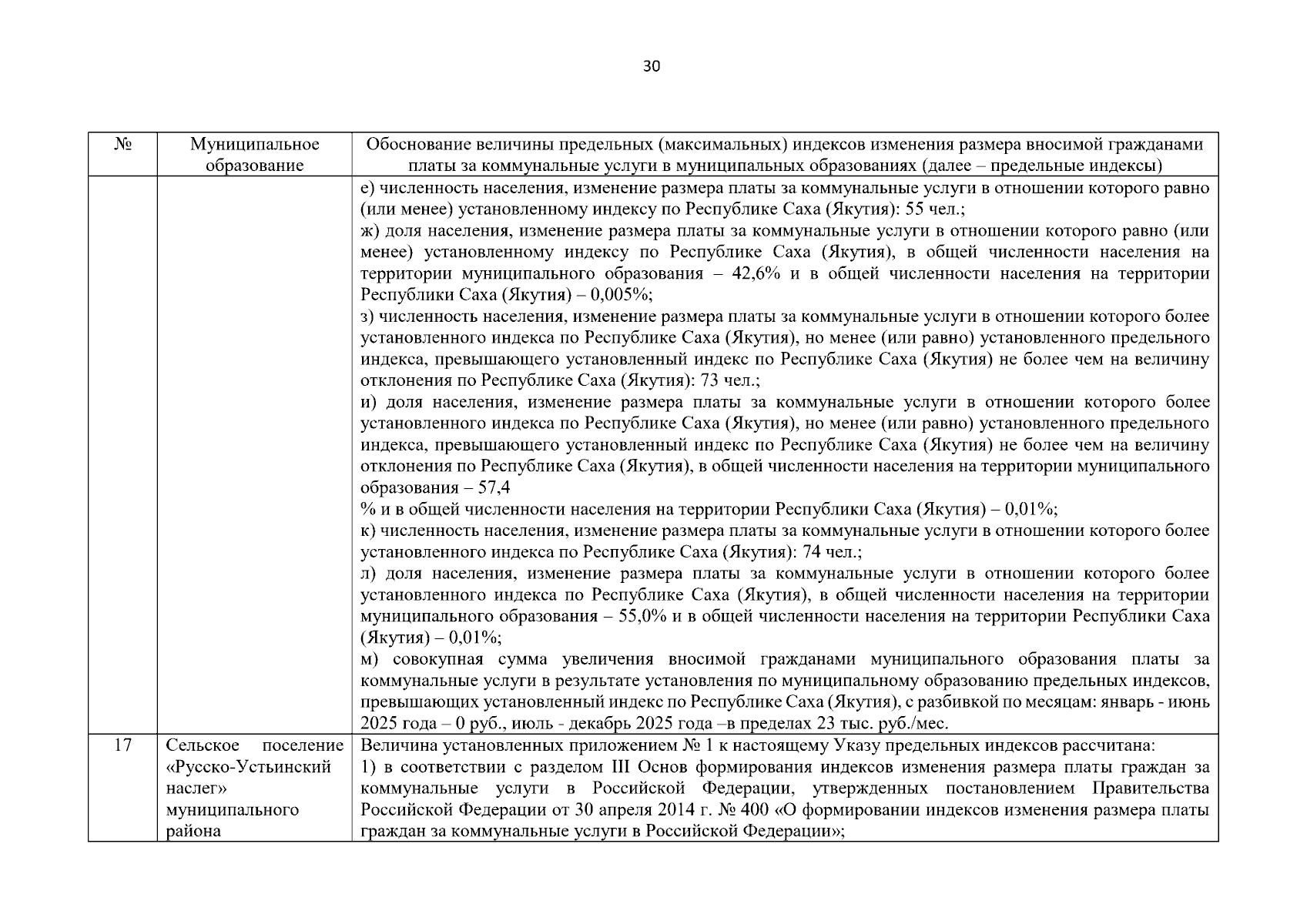 30

| № | Муниципальное образование | Обоснование величины предельных (максимальных) индексов изменения размера вносимой гражданами платы за коммунальные услуги в муниципальных образованиях (далее – предельные индексы) |
|---|---|---|
| | | е) численность населения, изменение размера платы за коммунальные услуги в отношении которого равно (или менее) установленному индексу по Республике Саха (Якутия): 55 чел.;<br>ж) доля населения, изменение размера платы за коммунальные услуги в отношении которого равно (или менее) установленному индексу по Республике Саха (Якутия), в общей численности населения на территории муниципального образования – 42,6% и в общей численности населения на территории Республики Саха (Якутия) – 0,005%;<br>з) численность населения, изменение размера платы за коммунальные услуги в отношении которого более установленного индекса по Республике Саха (Якутия), но менее (или равно) установленного предельного индекса, превышающего установленный индекс по Республике Саха (Якутия) не более чем на величину отклонения по Республике Саха (Якутия): 73 чел.;<br>и) доля населения, изменение размера платы за коммунальные услуги в отношении которого более установленного индекса по Республике Саха (Якутия), но менее (или равно) установленного предельного индекса, превышающего установленный индекс по Республике Саха (Якутия) не более чем на величину отклонения по Республике Саха (Якутия), в общей численности населения на территории муниципального образования – 57,4<br>% и в общей численности населения на территории Республики Саха (Якутия) – 0,01%;<br>к) численность населения, изменение размера платы за коммунальные услуги в отношении которого более установленного индекса по Республике Саха (Якутия): 74 чел.;<br>л) доля населения, изменение размера платы за коммунальные услуги в отношении которого более установленного индекса по Республике Саха (Якутия), в общей численности населения на территории муниципального образования – 55,0% и в общей численности населения на территории Республики Саха (Якутия) – 0,01%;<br>м) совокупная сумма увеличения вносимой гражданами муниципального образования платы за коммунальные услуги в результате установления по муниципальному образованию предельных индексов, превышающих установленный индекс по Республике Саха (Якутия), с разбивкой по месяцам: январь - июнь 2025 года – 0 руб., июль - декабрь 2025 года –в пределах 23 тыс. руб./мес. |
| 17 | Сельское поселение «Русско-Устьинский наслег» муниципального района | Величина установленных приложением № 1 к настоящему Указу предельных индексов рассчитана:<br>1) в соответствии с разделом III Основ формирования индексов изменения размера платы граждан за коммунальные услуги в Российской Федерации, утвержденных постановлением Правительства Российской Федерации от 30 апреля 2014 г. № 400 «О формировании индексов изменения размера платы граждан за коммунальные услуги в Российской Федерации»; |